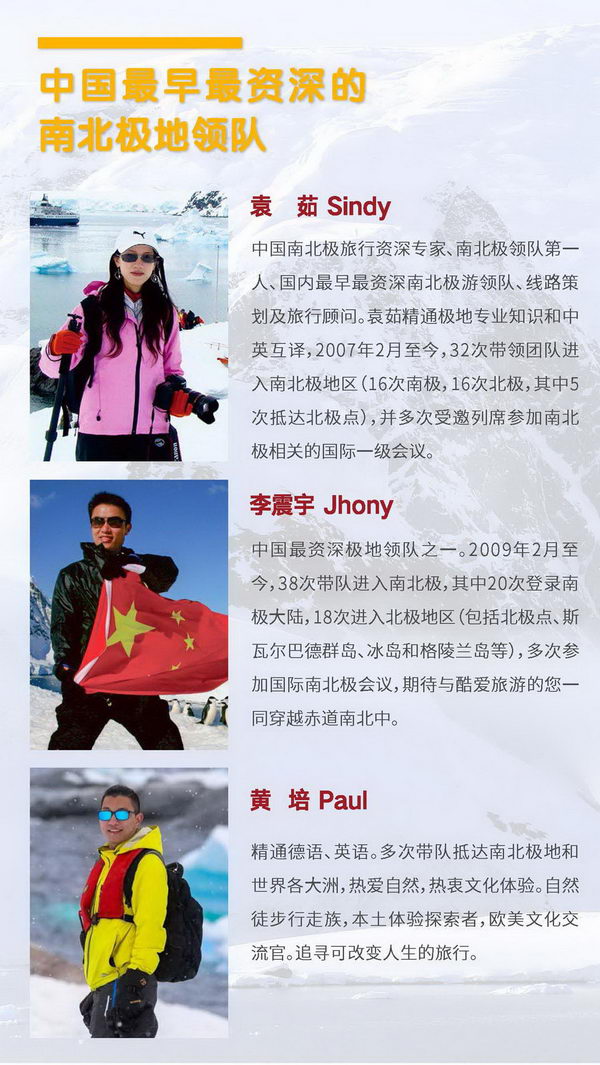 中国最早最资深的
南北极地领队

袁 茹 Sindy

中国南北极旅行资深专家、南北极领队第一人、国内最早最资深南北极游领队、线路策划及旅行顾问。袁茹精通极地专业知识和中英互译，2007年2月至今，32次带领团队进入南北极地区（16次南极，16次北极，其中5次抵达北极点），并多次受邀列席参加南北极相关的国际一级会议。

李震宇 Jhony

中国最资深极地领队之一。2009年2月至今，38次带队进入南北极，其中20次登录南极大陆，18次进入北极地区（包括北极点、斯瓦尔巴德群岛、冰岛和格陵兰岛等），多次参加国际南北极会议，期待与酷爱旅游的您一同穿越赤道南北中。

黄 培 Paul

精通德语、英语。多次带队抵达南北极地和世界各大洲，热爱自然，热衷文化体验。自然徒步行走族，本土体验探索者，欧美文化交流官。追寻可改变人生的旅行。